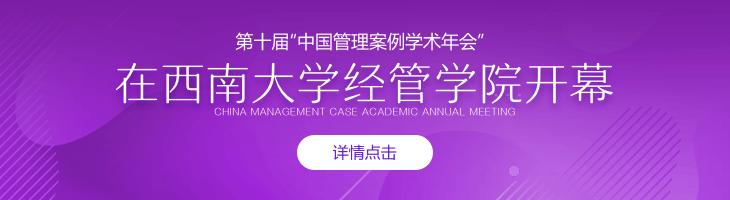 第十届“中国管理案例学术年会”

在西南大学经管学院开幕

CHINA MANAGEMENT CASE ACADEMIC ANNUAL MEETING

详情点击